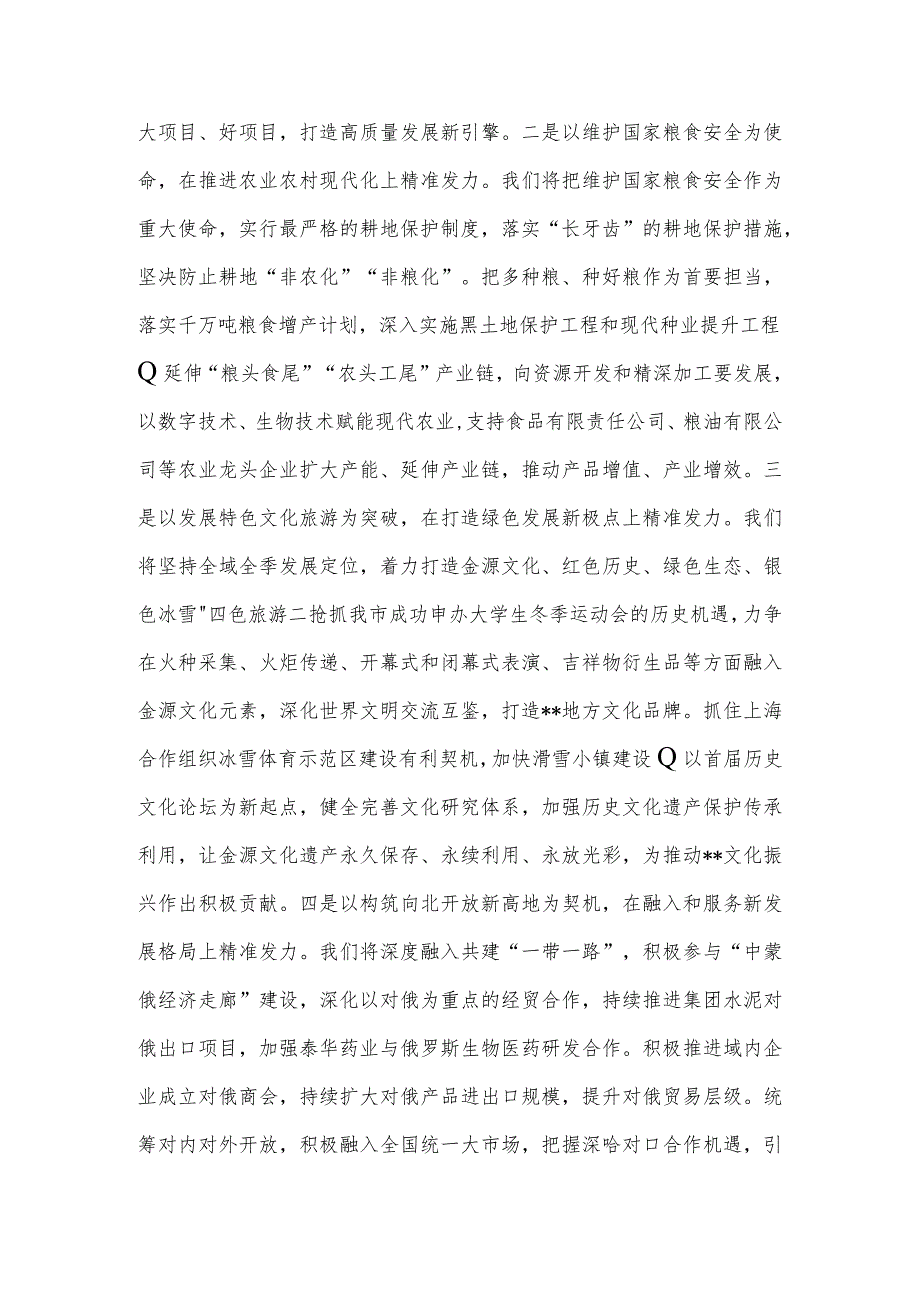 大项目、好项目，打造高质量发展新引擎。二是以维护国家粮食安全为使命，在推进农业农村现代化上精准发力。我们将把维护国家粮食安全作为重大使命，实行最严格的耕地保护制度，落实“长牙齿”的耕地保护措施，坚决防止耕地“非农化”“非粮化”。把多种粮、种好粮作为首要担当，落实千万吨粮食增产计划，深入实施黑土地保护工程和现代种业提升工程Q延伸“粮头食尾”“农头工尾”产业链，向资源开发和精深加工要发展，以数字技术、生物技术赋能现代农业，支持食品有限责任公司、粮油有限公司等农业龙头企业扩大产能、延伸产业链，推动产品增值、产业增效。三是以发展特色文化旅游为突破，在打造绿色发展新极点上精准发力。我们将坚持全域全季发展定位，着力打造金源文化、红色历史、绿色生态、银色冰雪"四色旅游二抢抓我市成功申办大学生冬季运动会的历史机遇，力争在火种采集、火炬传递、开幕式和闭幕式表演、吉祥物衍生品等方面融入金源文化元素，深化世界文明交流互鉴，打造**地方文化品牌。抓住上海合作组织冰雪体育示范区建设有利契机，加快滑雪小镇建设Q以首届历史文化论坛为新起点，健全完善文化研究体系，加强历史文化遗产保护传承利用，让金源文化遗产永久保存、永续利用、永放光彩，为推动**文化振兴作出积极贡献。四是以构筑向北开放新高地为契机，在融入和服务新发展格局上精准发力。我们将深度融入共建“一带一路”，积极参与“中蒙俄经济走廊”建设，深化以对俄为重点的经贸合作，持续推进集团水泥对俄出口项目，加强泰华药业与俄罗斯生物医药研发合作。积极推进域内企业成立对俄商会，持续扩大对俄产品进出口规模，提升对俄贸易层级。统筹对内对外开放，积极融入全国统一大市场，把握深哈对口合作机遇，引